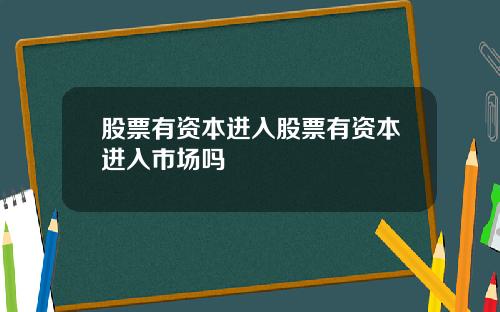 股票有资本进入股票有资本进入市场吗